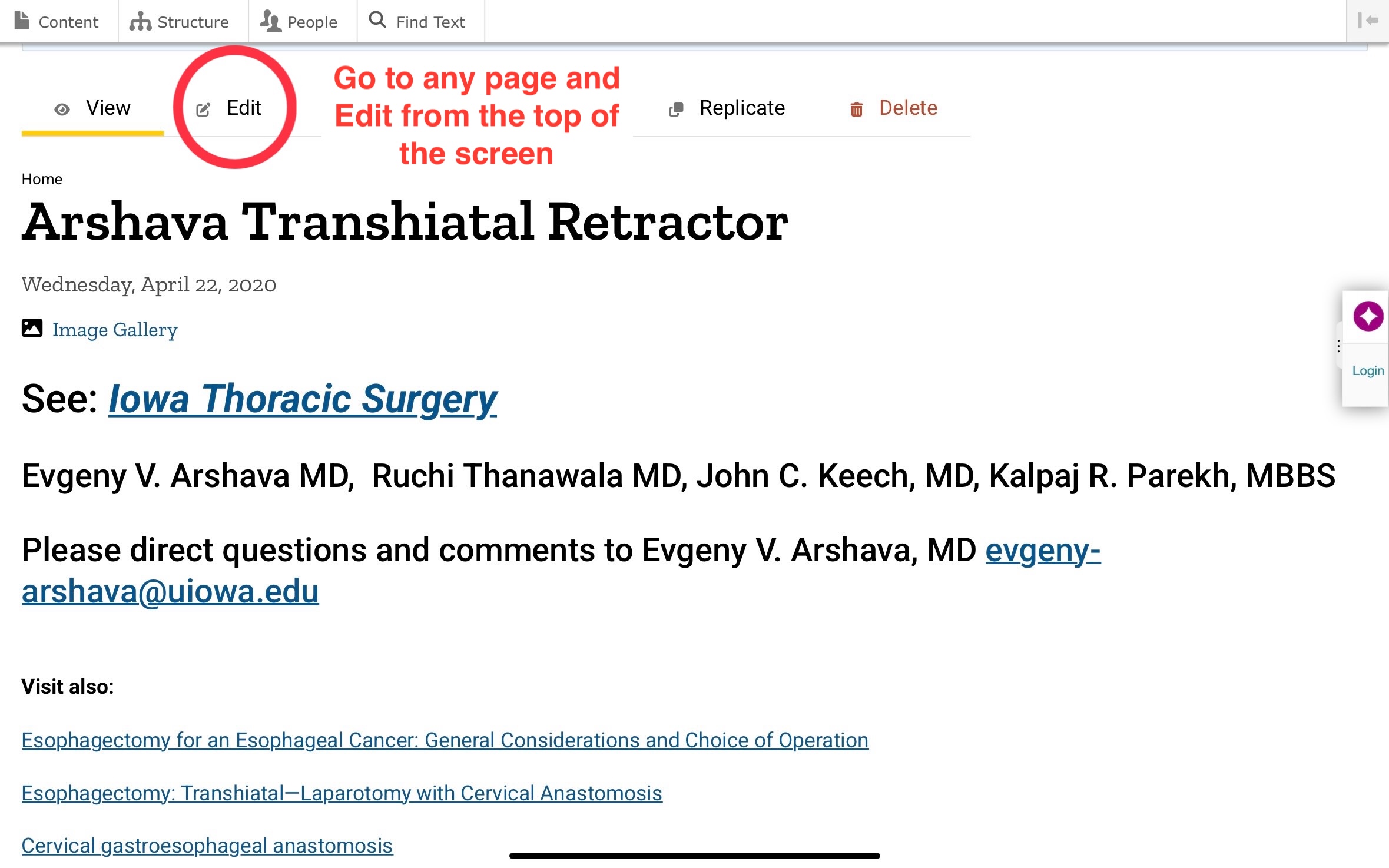 Content Structure People Find Text

View Edit Go to any page and Edit from the top of the screen Replicate Delete

Home

Arshava Transhiatal Retractor

Wednesday, April 22, 2020

Image Gallery

Login

See: Iowa Thoracic Surgery

Evgeny V. Arshava MD, Ruchi Thanawala MD, John C. Keech, MD, Kalpaj R. Parekh, MBBS

Please direct questions and comments to Evgeny V. Arshava, MD evgeny-arshava@uiowa.edu

Visit also:

Esophagectomy for an Esophageal Cancer: General Considerations and Choice of Operation

Esophagectomy: Transhiatal—Laparotomy with Cervical Anastomosis

Cervical gastroesophageal anastomosis